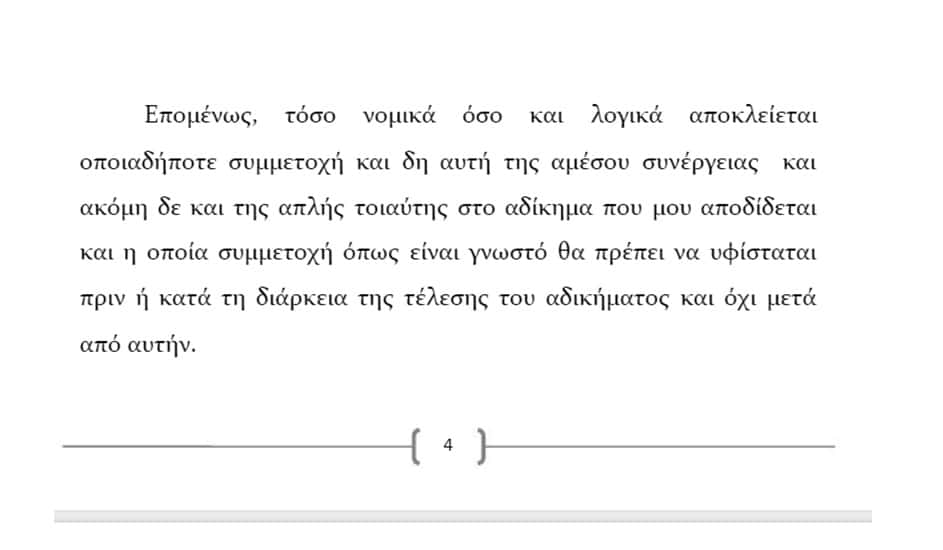 Επομένως, τόσο νομικά όσο και λογικά αποκλείεται οποιαδήποτε συμμετοχή και δη αυτή της αμέσου συνέργειας και ακόμη δε και της απλής τοιαύτης στο αδίκημα που μου αποδίδεται και η οποία συμμετοχή όπως είναι γνωστό θα πρέπει να υφίσταται πριν ή κατά τη διάρκεια της τέλεσης του αδικήματος και όχι μετά από αυτήν.

4